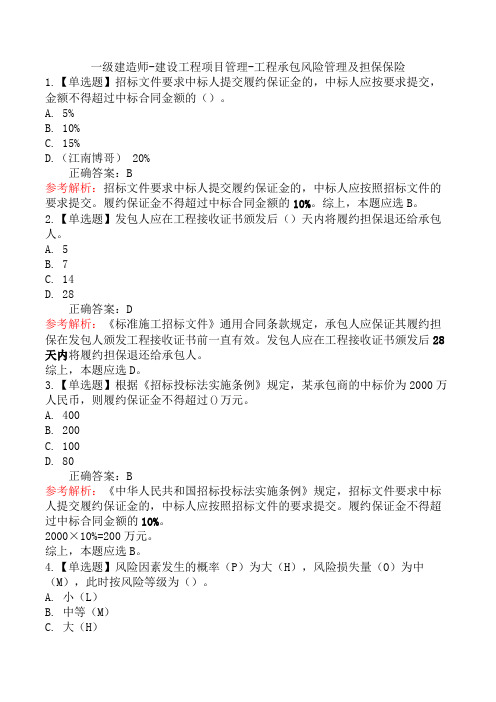 一级建造师-建设工程项目管理-工程承包风险管理及担保保险

1.【单选题】招标文件要求中标人提交履约保证金的，中标人应按要求提交，金额不得超过中标合同金额的（）。
A. 5%
B. 10%
C. 15%
D.（江南博哥） 20%
正确答案：B
参考解析：招标文件要求中标人提交履约保证金的，中标人应按照招标文件的要求提交。履约保证金不得超过中标合同金额的 10%。综上，本题应选 B。

2.【单选题】发包人应在工程接收证书颁发后（）天内将履约担保退还给承包人。
A. 5
B. 7
C. 14
D. 28
正确答案：D
参考解析：《标准施工招标文件》通用合同条款规定，承包人应保证其履约担保在发包人颁发工程接收证书前一直有效。发包人应在工程接收证书颁发后 28 天内将履约担保退还给承包人。
综上，本题应选 D。

3.【单选题】根据《招标投标法实施条例》规定，某承包商的中标价为 2000 万人民币，则履约保证金不得超过（）万元。
A. 400
B. 200
C. 100
D. 80
正确答案：B
参考解析：《中华人民共和国招标投标法实施条例》规定，招标文件要求中标人提交履约保证金的，中标人应按照招标文件的要求提交。履约保证金不得超过中标合同金额的 10%。
2000×10%=200 万元。
综上，本题应选 B。

4.【单选题】风险因素发生的概率（P）为大（H），风险损失量（O）为中（M），此时按风险等级为（）。
A. 小（L）
B. 中等（M）
C. 大（H）